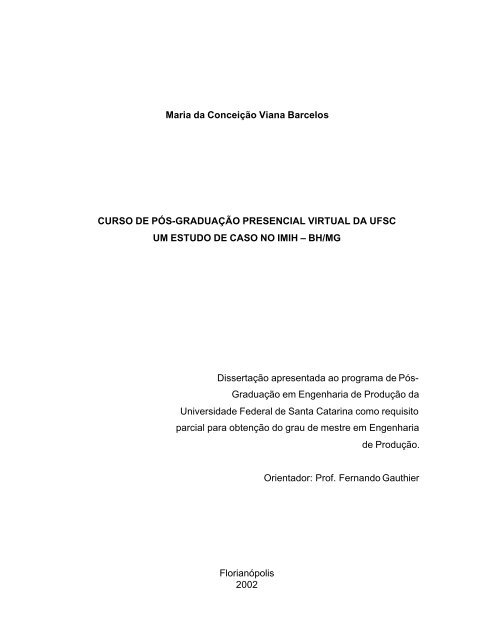 Maria da Conceição Viana Barcelos

CURSO DE PÓS-GRADUAÇÃO PRESENCIAL VIRTUAL DA UFSC
UM ESTUDO DE CASO NO IMIH – BH/MG

Dissertação apresentada ao programa de Pós-Graduação em Engenharia de Produção da Universidade Federal de Santa Catarina como requisito parcial para obtenção do grau de mestre em Engenharia de Produção.

Orientador: Prof. Fernando Gauthier

Florianópolis
2002